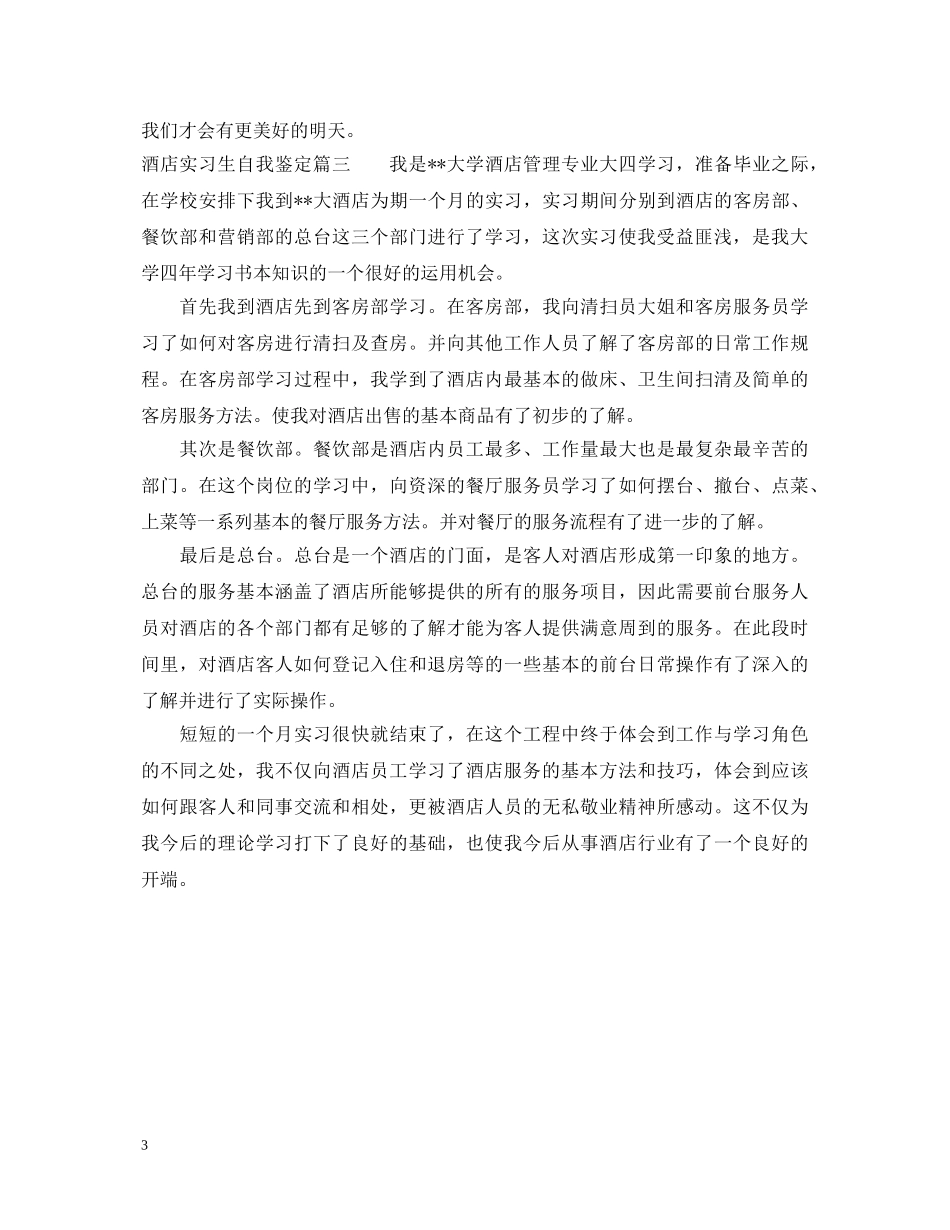 我们才会有更美好的明天。

酒店实习生自我鉴定篇三　　我是**大学酒店管理专业大四学习，准备毕业之际，在学校安排下我到**大酒店为期一个月的实习，实习期间分别到酒店的客房部、餐饮部和营销部的总台这三个部门进行了学习，这次实习使我受益匪浅，是我大学四年学习书本知识的一个很好的运用机会。

首先我到酒店先到客房部学习。在客房部，我向清扫员大姐和客房服务员学习了如何对客房进行清扫及查房。并向其他工作人员了解了客房部的日常工作规程。在客房部学习过程中，我学到了酒店内最基本的做床、卫生间扫清及简单的客房服务方法。使我对酒店出售的基本商品有了初步的了解。

其次是餐饮部。餐饮部是酒店内员工最多、工作量最大也是最复杂最辛苦的部门。在这个岗位的学习中，向资深的餐厅服务员学习了如何摆台、撤台、点菜、上菜等一系列基本的餐厅服务方法。并对餐厅的服务流程有了进一步的了解。

最后是总台。总台是一个酒店的门面，是客人对酒店形成第一印象的地方。总台的服务基本涵盖了酒店所能够提供的所有的服务项目，因此需要前台服务人员对酒店的各个部门都有足够的了解才能为客人提供满意周到的服务。在此段时间里，对酒店客人如何登记入住和退房等的一些基本的前台日常操作有了深入的了解并进行了实际操作。

短短的一个月实习很快就结束了，在这个工程中终于体会到工作与学习角色的不同之处，我不仅向酒店员工学习了酒店服务的基本方法和技巧，体会到应该如何跟客人和同事交流和相处，更被酒店人员的无私敬业精神所感动。这不仅为我今后的理论学习打下了良好的基础，也使我今后从事酒店行业有了一个良好的开端。

3